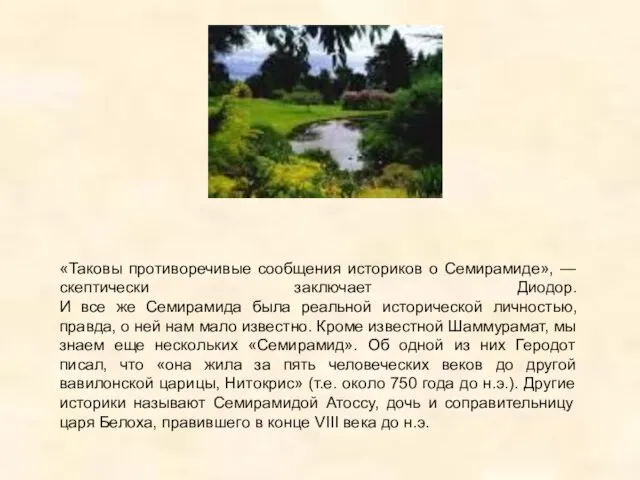 «Таковы противоречивые сообщения историков о Семирамиде», — скептически заключает Диодор.
И все же Семирамида была реальной исторической личностью, правда, о ней нам мало известно. Кроме известной Шаммурамат, мы знаем еще нескольких «Семирамид». Об одной из них Геродот писал, что «она жила за пять человеческих веков до другой вавилонской царицы, Нитокрис» (т.е. около 750 года до н.э.). Другие историки называют Семирамидой Атоссу, дочь и соправительницу царя Белоха, правившего в конце VIII века до н.э.